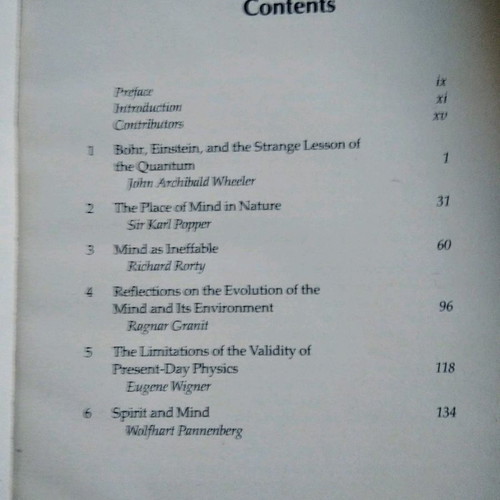 Contents

Preface ix
Introduction xi
Contributors xv

1 Bohr, Einstein, and the Strange Lesson of the Quantum 1
John Archibald Wheeler

2 The Place of Mind in Nature 31
Sir Karl Popper

3 Mind as Ineffable 60
Richard Rorty

4 Reflections on the Evolution of the Mind and Its Environment 96
Ragnar Granit

5 The Limitations of the Validity of Present-Day Physics 118
Eugene Wigner

6 Spirit and Mind 134
Wolfhart Pannenberg